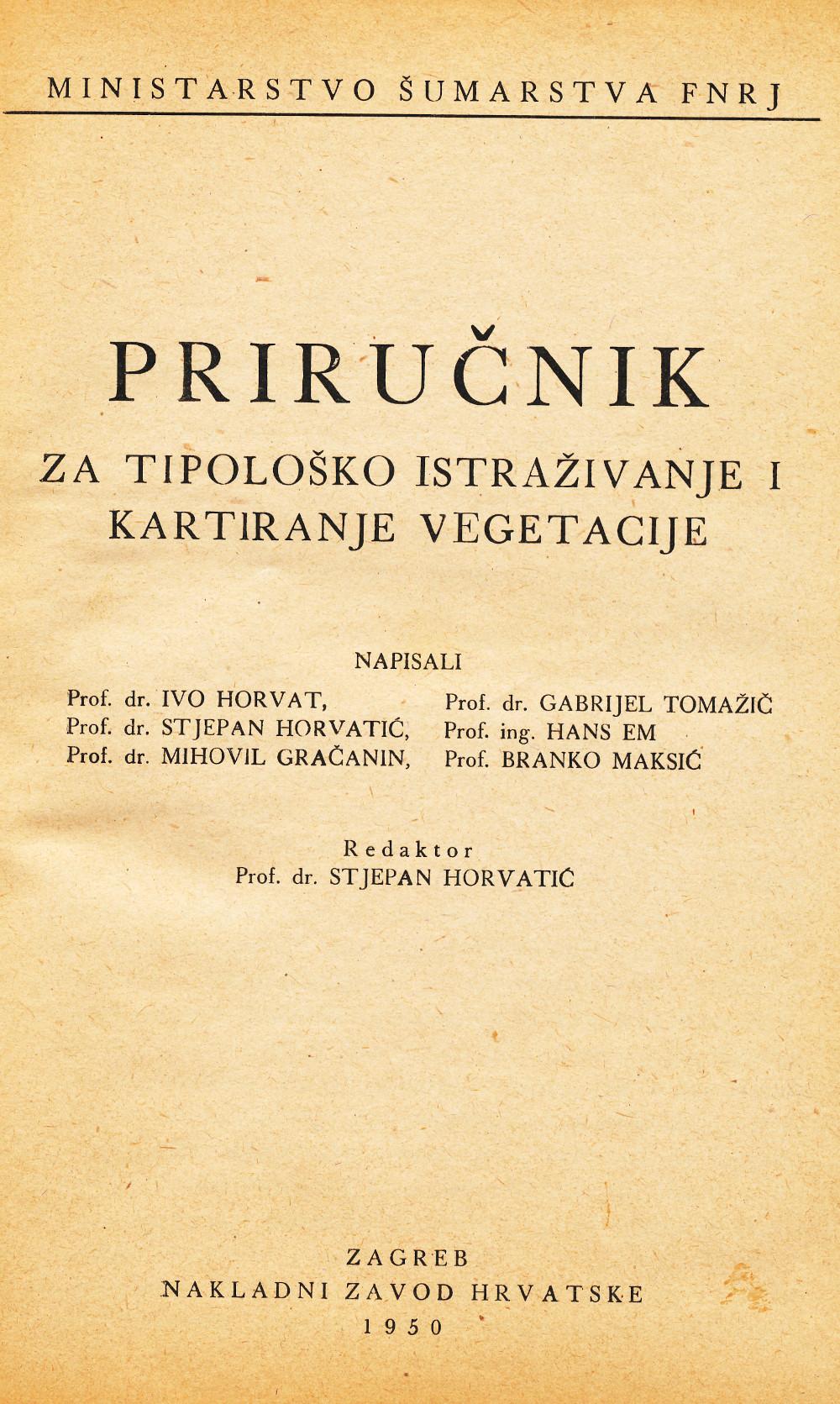 MINISTARSTVO ŠUMARSTVA FNRJ

PRIRUČNIK

ZA TIPOLOŠKO ISTRAŽIVANJE I KARTIRANJE VEGETACIJE

NAPISALI

Prof. dr. IVO HORVAT,
Prof. dr. STJEPAN HORVATIĆ,
Prof. dr. MIHOVIL GRAČANIN,

Prof. dr. GABRIJEL TOMAŽIČ
Prof. ing. HANS EM
Prof. BRANKO MAKSIĆ

Redaktor
Prof. dr. STJEPAN HORVATIĆ

ZAGREB
NAKLADNI ZAVOD HRVATSKE
1950